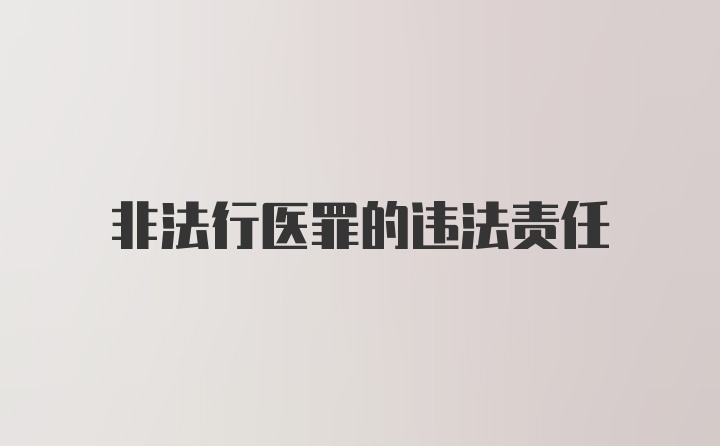 非法行医罪的违法责任